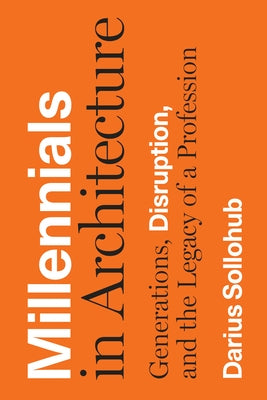 Millennials in Architecture

Generations, Disruption, and the Legacy of a Profession

Darius Sollohub